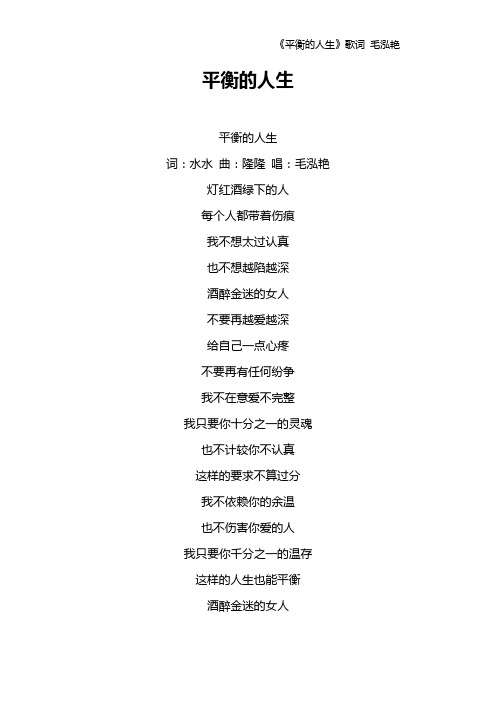 《平衡的人生》歌词 毛泓艳

平衡的人生

平衡的人生

词：水水 曲：隆隆 唱：毛泓艳

灯红酒绿下的人

每个人都带着伤痕

我不想太过认真

也不想越陷越深

酒醉金迷的女人

不要再越爱越深

给自己一点心疼

不要再有任何纷争

我不在意爱不完整

我只要你十分之一的灵魂

也不计较你不认真

这样的要求不算过分

我不依赖你的余温

也不伤害你爱的人

我只要你千分之一的温存

这样的人生也能平衡

酒醉金迷的女人